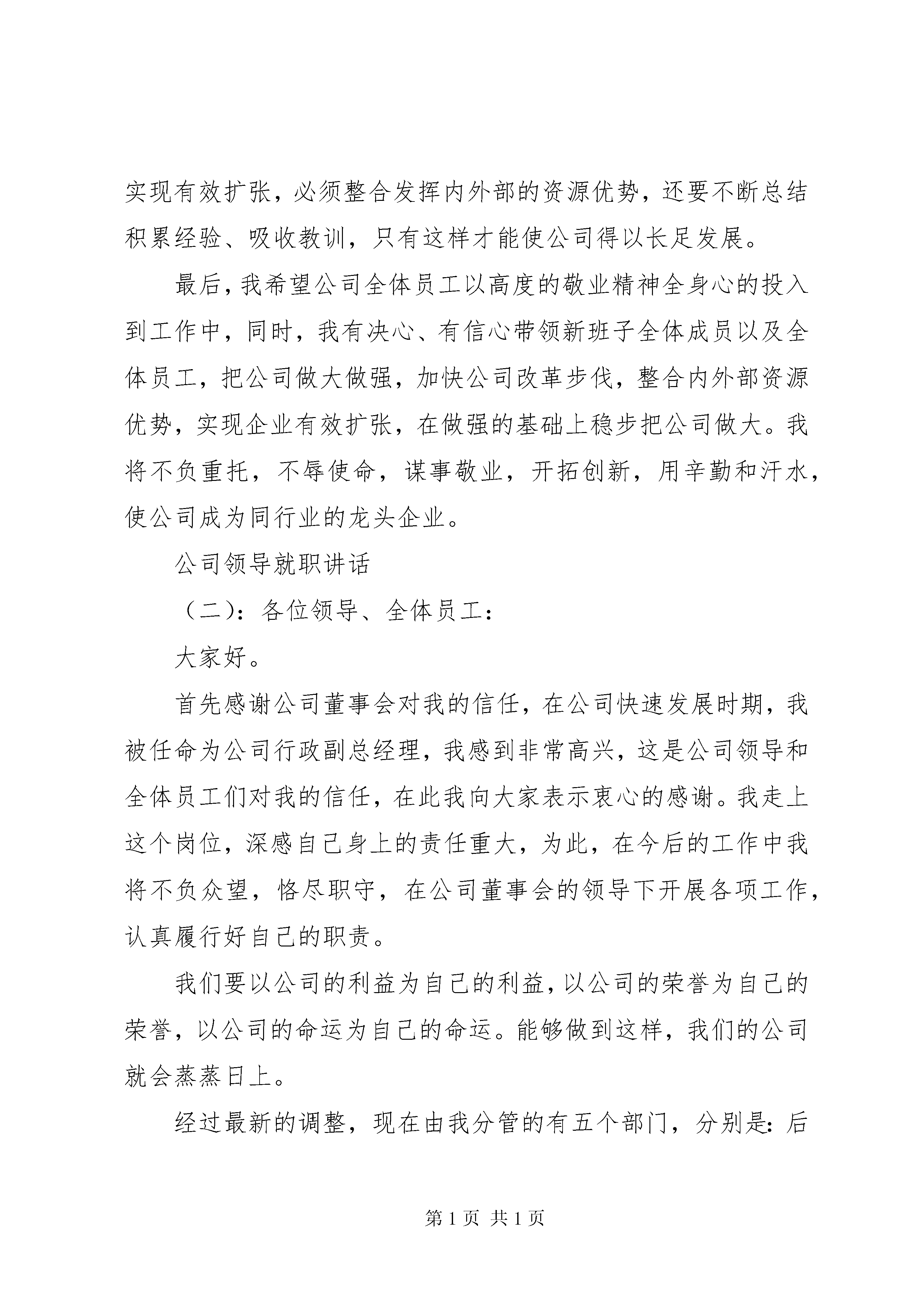 实现有效扩张，必须整合发挥内外部的资源优势，还要不断总结积累经验、吸收教训，只有这样才能使公司得以长足发展。

最后，我希望公司全体员工以高度的敬业精神全身心的投入到工作中，同时，我有决心、有信心带领新班子全体成员以及全体员工，把公司做大做强，加快公司改革步伐，整合内外部资源优势，实现企业有效扩张，在做强的基础上稳步把公司做大。我将不负重托，不辱使命，谋事敬业，开拓创新，用辛勤和汗水，使公司成为同行业的龙头企业。

公司领导就职讲话

（二）：各位领导、全体员工：

大家好。

首先感谢公司董事会对我的信任，在公司快速发展时期，我被任命为公司行政副总经理，我感到非常高兴，这是公司领导和全体员工们对我的信任，在此我向大家表示衷心的感谢。我走上这个岗位，深感自己身上的责任重大，为此，在今后的工作中我将不负众望，恪尽职守，在公司董事会的领导下开展各项工作，认真履行好自己的职责。

我们要以公司的利益为自己的利益，以公司的荣誉为自己的荣誉，以公司的命运为自己的命运。能够做到这样，我们的公司就会蒸蒸日上。

经过最新的调整，现在由我分管的有五个部门，分别是：后

第 1 页 共 1 页